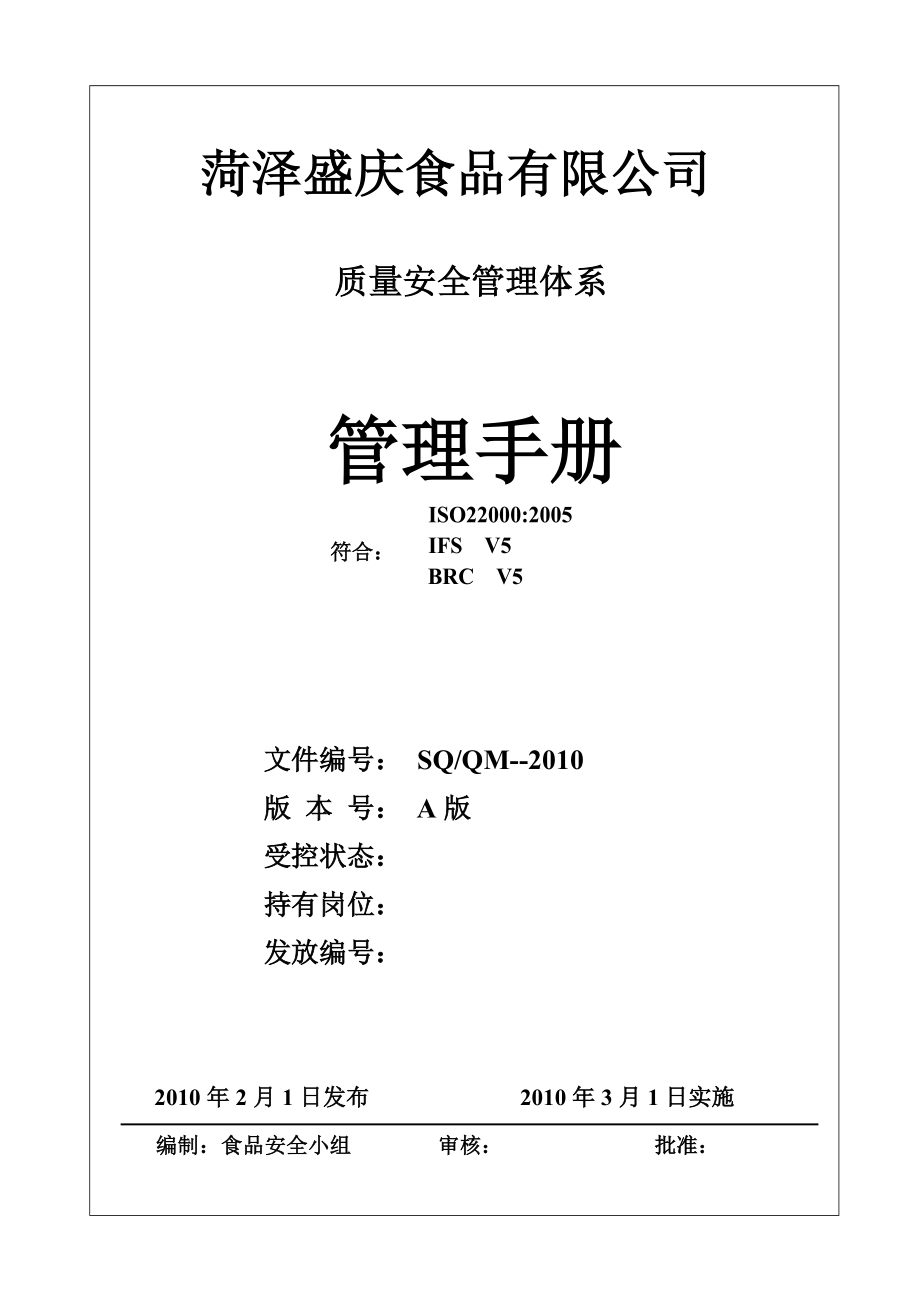 菏泽盛庆食品有限公司

质量安全管理体系

管理手册

符合： ISO22000:2005
IFS V5
BRC V5

文件编号： SQ/QM--2010
版 本 号： A 版
受控状态：
持有岗位：
发放编号：

2010 年 2 月 1 日发布 2010 年 3 月 1 日实施

编制：食品安全小组 审核： 批准：